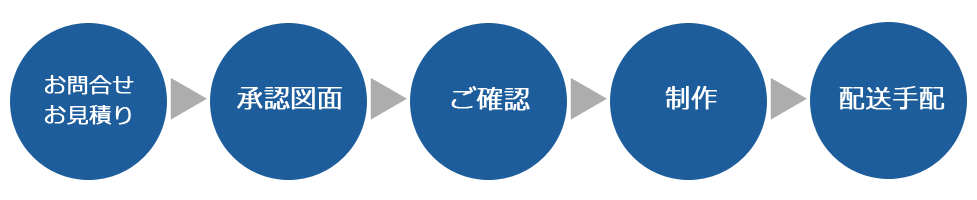 お問合せ
お見積り

承認図面

ご確認

制作

配送手配